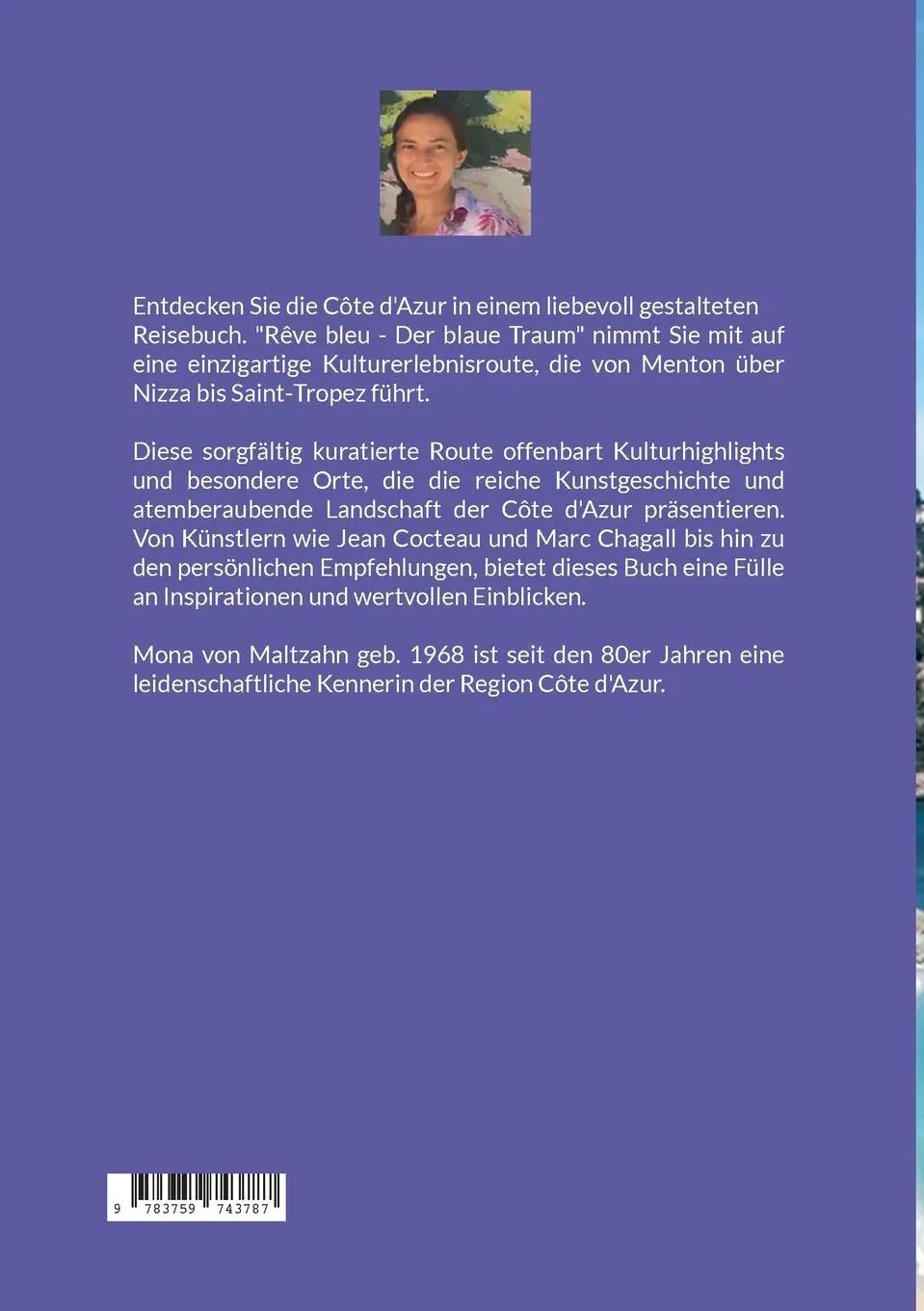 Entdecken Sie die Côte d'Azur in einem liebevoll gestalteten Reisebuch. "Rêve bleu - Der blaue Traum" nimmt Sie mit auf eine einzigartige Kulturerlebnisroute, die von Menton über Nizza bis Saint-Tropez führt.

Diese sorgfältig kuratierte Route offenbart Kulturhighlights und besondere Orte, die die reiche Kunstgeschichte und atemberaubende Landschaft der Côte d'Azur präsentieren. Von Künstlern wie Jean Cocteau und Marc Chagall bis hin zu den persönlichen Empfehlungen, bietet dieses Buch eine Fülle an Inspirationen und wertvollen Einblicken.

Mona von Maltzahn geb. 1968 ist seit den 80er Jahren eine leidenschaftliche Kennerin der Region Côte d'Azur.

9 783759 743787